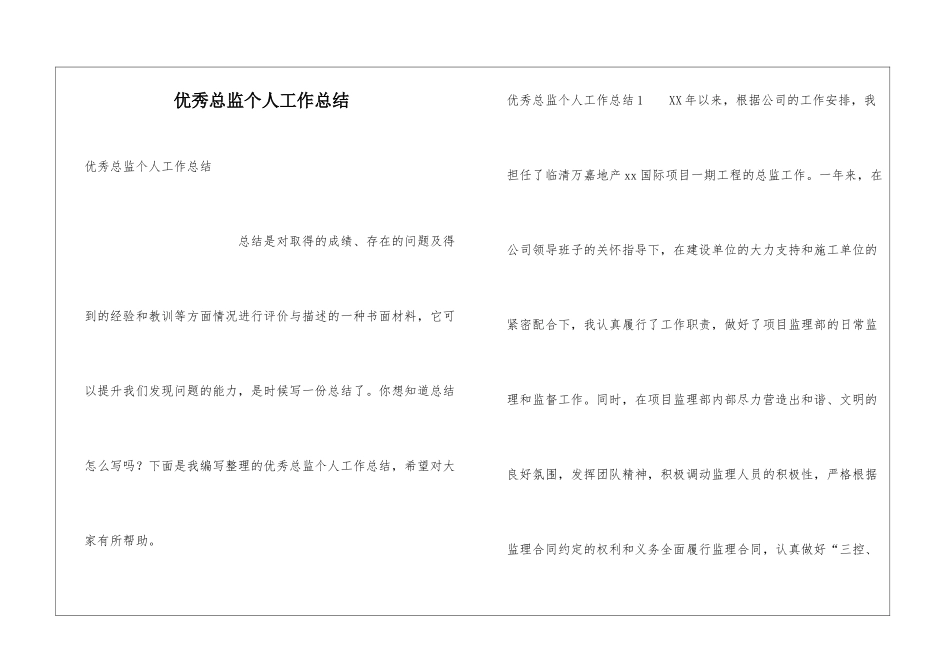 优秀总监个人工作总结

优秀总监个人工作总结

总结是对取得的成绩、存在的问题及得到的经验和教训等方面情况进行评价与描述的一种书面材料，它可以提升我们发现问题的能力，是时候写一份总结了。你想知道总结怎么写吗？下面是我编写整理的优秀总监个人工作总结，希望对大家有所帮助。

优秀总监个人工作总结1　　XX年以来，根据公司的工作安排，我担任了临清万嘉地产xx国际项目一期工程的总监工作。一年来，在公司领导班子的关怀指导下，在建设单位的大力支持和施工单位的紧密配合下，我认真履行了工作职责，做好了项目监理部的日常监理和监督工作。同时，在项目监理部内部尽力营造出和谐、文明的良好氛围，发挥团队精神，积极调动监理人员的积极性，严格根据监理合同约定的权利和义务全面履行监理合同，认真做好“三控、